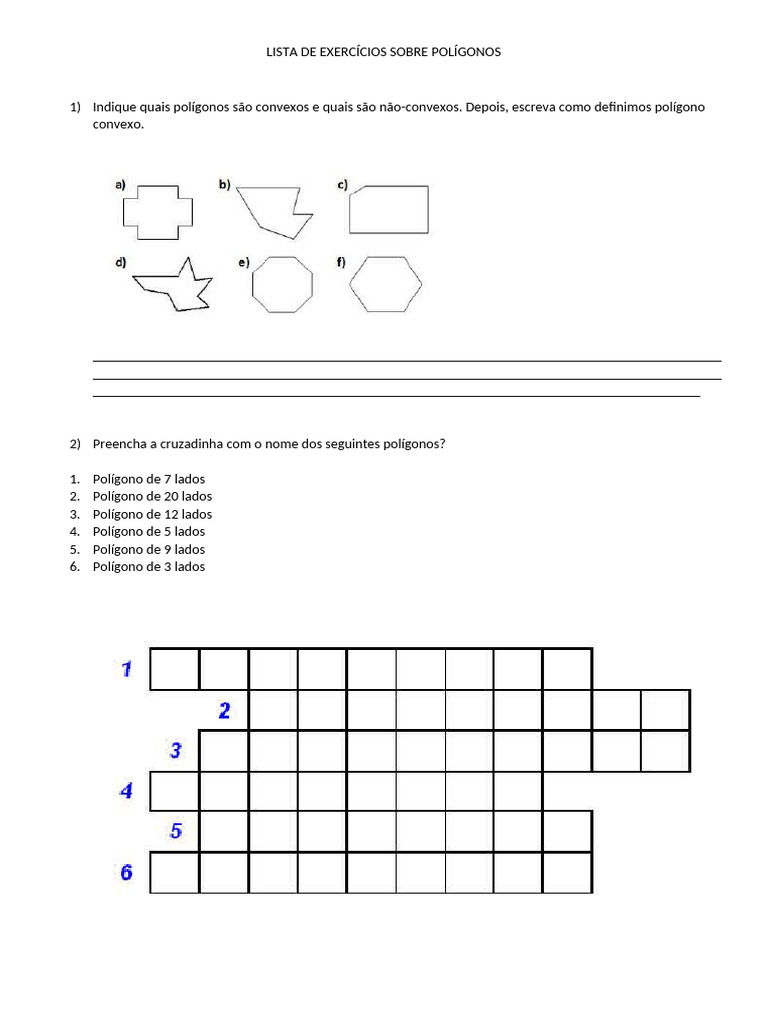 LISTA DE EXERCÍCIOS SOBRE POLÍGONOS

1) Indique quais polígonos são convexos e quais são não-convexos. Depois, escreva como definimos polígono convexo.

a) b) c)

d) e) f)

2) Preencha a cruzadinha com o nome dos seguintes polígonos?

1. Polígono de 7 lados
2. Polígono de 20 lados
3. Polígono de 12 lados
4. Polígono de 5 lados
5. Polígono de 9 lados
6. Polígono de 3 lados

1

2

3

4

5

6